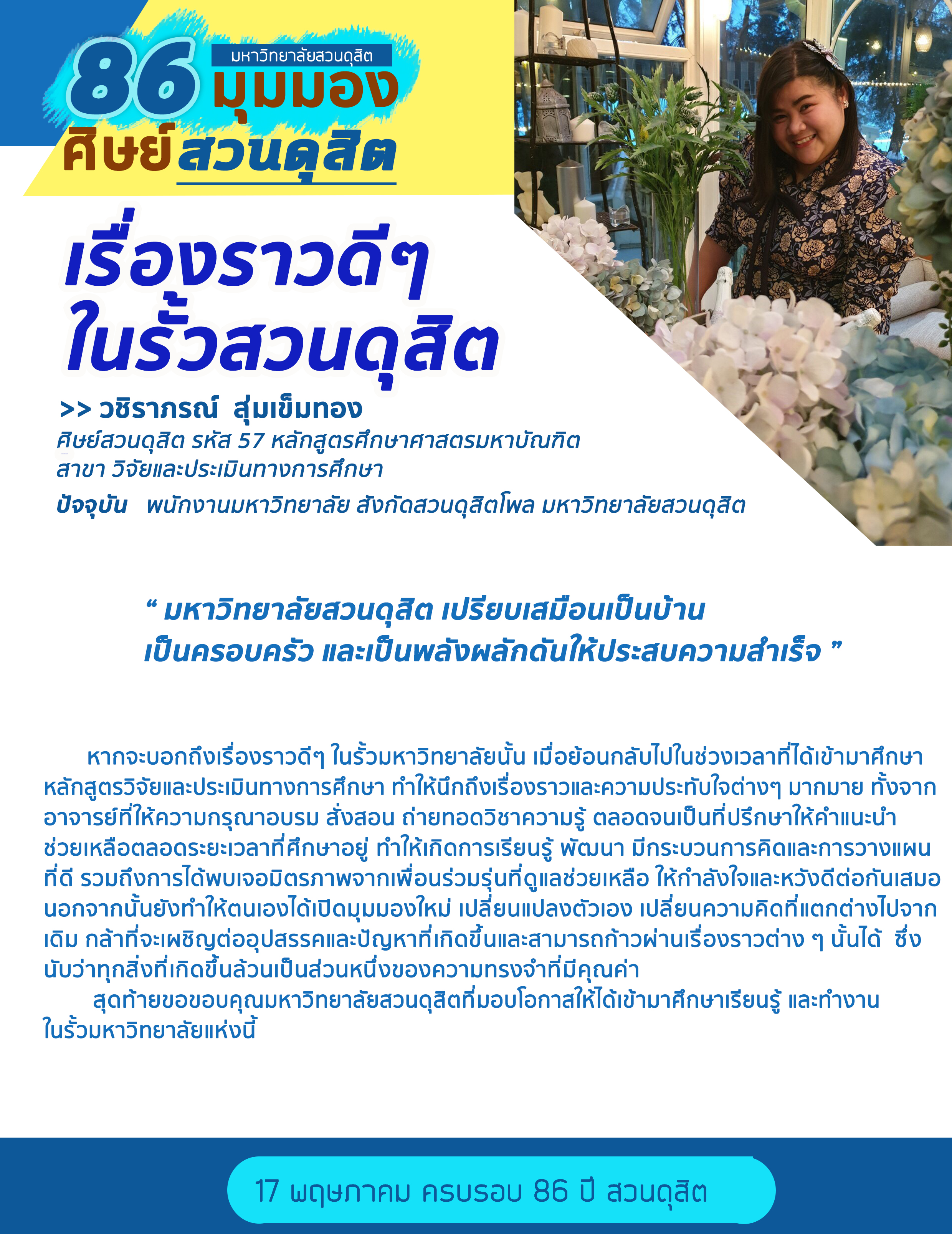 86 มหาวิทยาลัยสวนดุสิต มุมมอง ศิษย์สวนดุสิต

เรื่องราวดีๆ ในรั้วสวนดุสิต

>> วชิราภรณ์ สุ่มเข็มทอง
ศิษย์สวนดุสิต รหัส 57 หลักสูตรศึกษาศาสตรมหาบัณฑิต สาขา วิจัยและประเมินทางการศึกษา
ปัจจุบัน พนักงานมหาวิทยาลัย สังกัดสวนดุสิตโพล มหาวิทยาลัยสวนดุสิต

“ มหาวิทยาลัยสวนดุสิต เปรียบเสมือนเป็นบ้าน เป็นครอบครัว และเป็นพลังผลักดันให้ประสบความสำเร็จ ”

หากจะบอกถึงเรื่องราวดีๆ ในรั้วมหาวิทยาลัยนั้น เมื่อย้อนกลับไปในช่วงเวลาที่ได้เข้ามาศึกษาหลักสูตรวิจัยและประเมินทางการศึกษา ทำให้นึกถึงเรื่องราวและความประทับใจต่างๆ มากมาย ทั้งจากอาจารย์ที่ให้ความกรุณาอบรม สั่งสอน ถ่ายทอดวิชาความรู้ ตลอดจนเป็นที่ปรึกษาให้คำแนะนำช่วยเหลือตลอดระยะเวลาที่ศึกษาอยู่ ทำให้เกิดการเรียนรู้ พัฒนา มีกระบวนการคิดและการวางแผนที่ดี รวมถึงการได้พบเจอมิตรภาพจากเพื่อนร่วมรุ่นที่ดูแลช่วยเหลือ ให้กำลังใจและหวังดีต่อกันเสมอ นอกจากนั้นยังทำให้ตนเองได้เปิดมุมมองใหม่ เปลี่ยนแปลงตัวเอง เปลี่ยนความคิดที่แตกต่างไปจากเดิม กล้าที่จะเผชิญต่ออุปสรรคและปัญหาที่เกิดขึ้นและสามารถก้าวผ่านเรื่องราวต่าง ๆ นั้นได้ ซึ่งนับว่าทุกสิ่งที่เกิดขึ้นล้วนเป็นส่วนหนึ่งของความทรงจำที่มีคุณค่า
สุดท้ายขอขอบคุณมหาวิทยาลัยสวนดุสิตที่มอบโอกาสให้ได้เข้ามาศึกษาเรียนรู้ และทำงานในรั้วมหาวิทยาลัยแห่งนี้

17 พฤษภาคม ครบรอบ 86 ปี สวนดุสิต